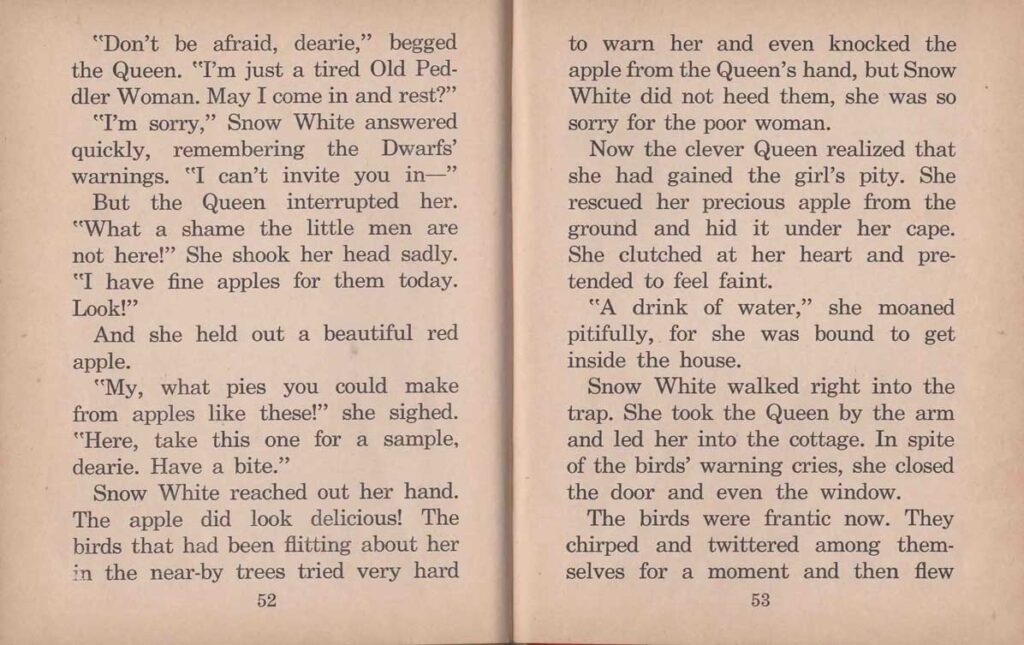 "Don't be afraid, dearie," begged the Queen. "I'm just a tired Old Peddler Woman. May I come in and rest?"

"I'm sorry," Snow White answered quickly, remembering the Dwarfs' warnings. "I can't invite you in—"

But the Queen interrupted her. "What a shame the little men are not here!" She shook her head sadly. "I have fine apples for them today. Look!"

And she held out a beautiful red apple.

"My, what pies you could make from apples like these!" she sighed. "Here, take this one for a sample, dearie. Have a bite."

Snow White reached out her hand. The apple did look delicious! The birds that had been flitting about her in the near-by trees tried very hard

52

to warn her and even knocked the apple from the Queen's hand, but Snow White did not heed them, she was so sorry for the poor woman.

Now the clever Queen realized that she had gained the girl's pity. She rescued her precious apple from the ground and hid it under her cape. She clutched at her heart and pretended to feel faint.

"A drink of water," she moaned pitifully, for she was bound to get inside the house.

Snow White walked right into the trap. She took the Queen by the arm and led her into the cottage. In spite of the birds' warning cries, she closed the door and even the window.

The birds were frantic now. They chirped and twittered among themselves for a moment and then flew

53